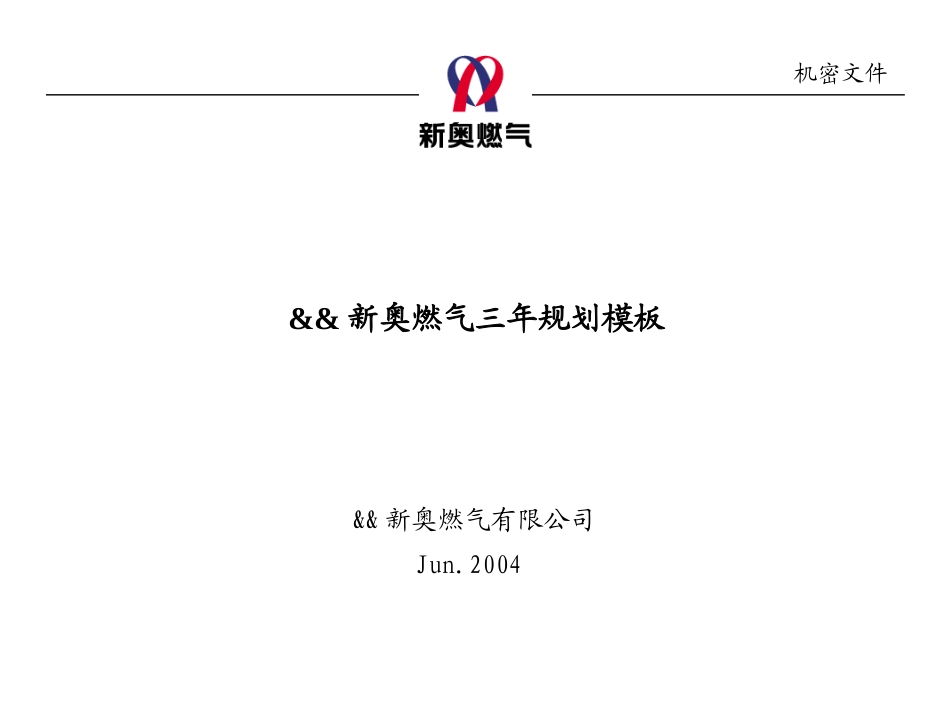 机密文件

新奥燃气

&& 新奥燃气三年规划模板

&& 新奥燃气有限公司

Jun. 2004